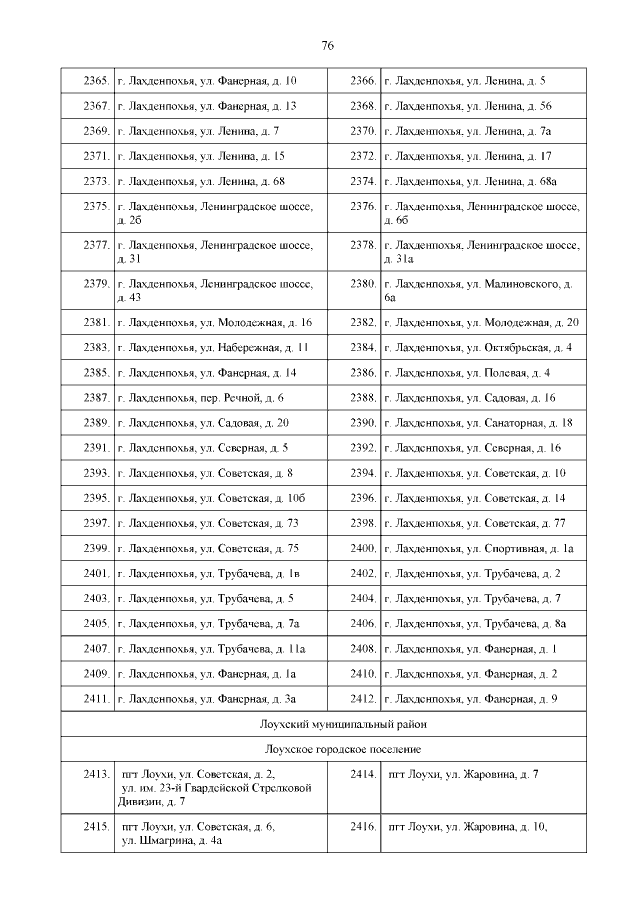 76

| | | | |
|---|---|---|---|
| 2365. | г. Лахденпохья, ул. Фанерная, д. 10 | 2366. | г. Лахденпохья, ул. Ленина, д. 5 |
| 2367. | г. Лахденпохья, ул. Фанерная, д. 13 | 2368. | г. Лахденпохья, ул. Ленина, д. 56 |
| 2369. | г. Лахденпохья, ул. Ленина, д. 7 | 2370. | г. Лахденпохья, ул. Ленина, д. 7а |
| 2371. | г. Лахденпохья, ул. Ленина, д. 15 | 2372. | г. Лахденпохья, ул. Ленина, д. 17 |
| 2373. | г. Лахденпохья, ул. Ленина, д. 68 | 2374. | г. Лахденпохья, ул. Ленина, д. 68а |
| 2375. | г. Лахденпохья, Ленинградское шоссе, д. 2б | 2376. | г. Лахденпохья, Ленинградское шоссе, д. 6б |
| 2377. | г. Лахденпохья, Ленинградское шоссе, д. 31 | 2378. | г. Лахденпохья, Ленинградское шоссе, д. 31а |
| 2379. | г. Лахденпохья, Ленинградское шоссе, д. 43 | 2380. | г. Лахденпохья, ул. Малиновского, д. 6а |
| 2381. | г. Лахденпохья, ул. Молодежная, д. 16 | 2382. | г. Лахденпохья, ул. Молодежная, д. 20 |
| 2383. | г. Лахденпохья, ул. Набережная, д. 11 | 2384. | г. Лахденпохья, ул. Октябрьская, д. 4 |
| 2385. | г. Лахденпохья, ул. Фанерная, д. 14 | 2386. | г. Лахденпохья, ул. Полевая, д. 4 |
| 2387. | г. Лахденпохья, пер. Речной, д. 6 | 2388. | г. Лахденпохья, ул. Садовая, д. 16 |
| 2389. | г. Лахденпохья, ул. Садовая, д. 20 | 2390. | г. Лахденпохья, ул. Санаторная, д. 18 |
| 2391. | г. Лахденпохья, ул. Северная, д. 5 | 2392. | г. Лахденпохья, ул. Северная, д. 16 |
| 2393. | г. Лахденпохья, ул. Советская, д. 8 | 2394. | г. Лахденпохья, ул. Советская, д. 10 |
| 2395. | г. Лахденпохья, ул. Советская, д. 10б | 2396. | г. Лахденпохья, ул. Советская, д. 14 |
| 2397. | г. Лахденпохья, ул. Советская, д. 73 | 2398. | г. Лахденпохья, ул. Советская, д. 77 |
| 2399. | г. Лахденпохья, ул. Советская, д. 75 | 2400. | г. Лахденпохья, ул. Спортивная, д. 1а |
| 2401. | г. Лахденпохья, ул. Трубачева, д. 1в | 2402. | г. Лахденпохья, ул. Трубачева, д. 2 |
| 2403. | г. Лахденпохья, ул. Трубачева, д. 5 | 2404. | г. Лахденпохья, ул. Трубачева, д. 7 |
| 2405. | г. Лахденпохья, ул. Трубачева, д. 7а | 2406. | г. Лахденпохья, ул. Трубачева, д. 8а |
| 2407. | г. Лахденпохья, ул. Трубачева, д. 11а | 2408. | г. Лахденпохья, ул. Фанерная, д. 1 |
| 2409. | г. Лахденпохья, ул. Фанерная, д. 1а | 2410. | г. Лахденпохья, ул. Фанерная, д. 2 |
| 2411. | г. Лахденпохья, ул. Фанерная, д. 3а | 2412. | г. Лахденпохья, ул. Фанерная, д. 9 |
| Лоухский муниципальный район | | | |
| Лоухское городское поселение | | | |
| 2413. | пгт Лоухи, ул. Советская, д. 2, ул. им. 23-й Гвардейской Стрелковой Дивизии, д. 7 | 2414. | пгт Лоухи, ул. Жаровина, д. 7 |
| 2415. | пгт Лоухи, ул. Советская, д. 6, ул. Шмагрина, д. 4а | 2416. | пгт Лоухи, ул. Жаровина, д. 10, |